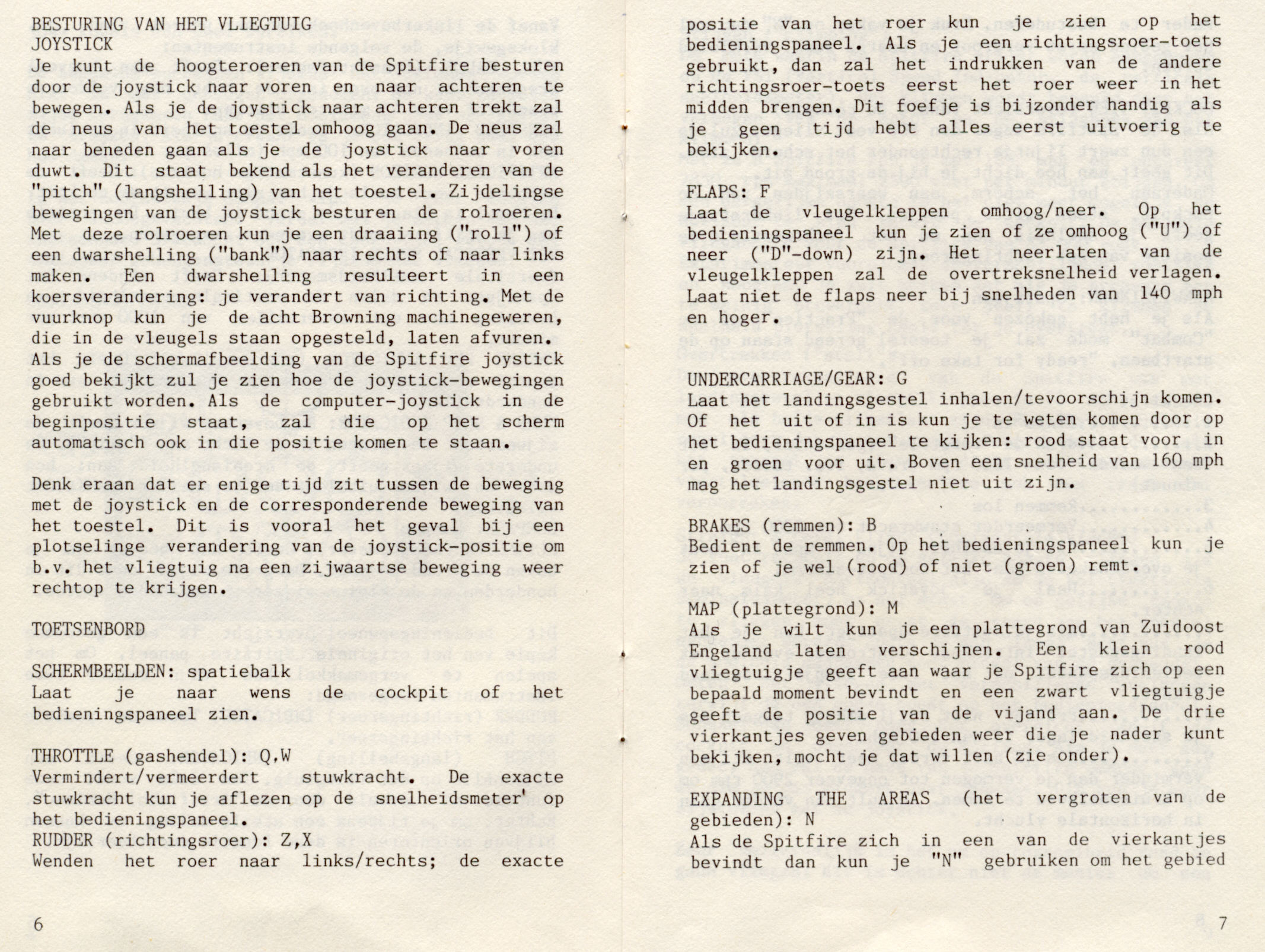 BESTURING VAN HET VLIEGTUIG
JOYSTICK
Je kunt de hoogteroeren van de Spitfire besturen door de joystick naar voren en naar achteren te bewegen. Als je de joystick naar achteren trekt zal de neus van het toestel omhoog gaan. De neus zal naar beneden gaan als je de joystick naar voren duwt. Dit staat bekend als het veranderen van de "pitch" (langshelling) van het toestel. Zijdelingse bewegingen van de joystick besturen de rolroeren. Met deze rolroeren kun je een draaiing ("roll") of een dwarshelling ("bank") naar rechts of naar links maken. Een dwarshelling resulteert in een koersverandering: je verandert van richting. Met de vuurknop kun je de acht Browning machinegeweren, die in de vleugels staan opgesteld, laten afvuren. Als je de schermafbeelding van de Spitfire joystick goed bekijkt zul je zien hoe de joystick-bewegingen gebruikt worden. Als de computer-joystick in de beginpositie staat, zal die op het scherm automatisch ook in die positie komen te staan.

Denk eraan dat er enige tijd zit tussen de beweging met de joystick en de corresponderende beweging van het toestel. Dit is vooral het geval bij een plotselinge verandering van de joystick-positie om b.v. het vliegtuig na een zijwaartse beweging weer rechtop te krijgen.

TOETSENBORD

SCHERMBEELDEN: spatiebalk
Laat je naar wens de cockpit of het bedieningspaneel zien.

THROTTLE (gashendel): Q,W
Vermindert/vermeerdert stuwkracht. De exacte stuwkracht kun je aflezen op de snelheidsmeter' op het bedieningspaneel.
RUDDER (richtingsroer): Z,X
Wenden het roer naar links/rechts; de exacte

6

positie van het roer kun je zien op het bedieningspaneel. Als je een richtingsroer-toets gebruikt, dan zal het indrukken van de andere richtingsroer-toets eerst het roer weer in het midden brengen. Dit foefje is bijzonder handig als je geen tijd hebt alles eerst uitvoerig te bekijken.

FLAPS: F
Laat de vleugelkleppen omhoog/neer. Op het bedieningspaneel kun je zien of ze omhoog ("U") of neer ("D"-down) zijn. Het neerlaten van de vleugelkleppen zal de overtreksnelheid verlagen. Laat niet de flaps neer bij snelheden van 140 mph en hoger.

UNDERCARRIAGE/GEAR: G
Laat het landingsgestel inhalen/tevoorschijn komen. Of het uit of in is kun je te weten komen door op het bedieningspaneel te kijken: rood staat voor in en groen voor uit. Boven een snelheid van 160 mph mag het landingsgestel niet uit zijn.

BRAKES (remmen): B
Bedient de remmen. Op het bedieningspaneel kun je zien of je wel (rood) of niet (groen) remt.

MAP (plattegrond): M
Als je wilt kun je een plattegrond van Zuidoost Engeland laten verschijnen. Een klein rood vliegtuigje geeft aan waar je Spitfire zich op een bepaald moment bevindt en een zwart vliegtuigje geeft de positie van de vijand aan. De drie vierkantjes geven gebieden weer die je nader kunt bekijken, mocht je dat willen (zie onder).

EXPANDING THE AREAS (het vergroten van de gebieden): N
Als de Spitfire zich in een van de vierkantjes bevindt dan kun je "N" gebruiken om het gebied

7